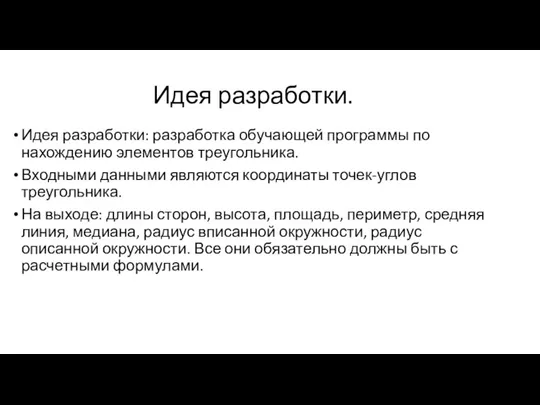 Идея разработки.

• Идея разработки: разработка обучающей программы по нахождению элементов треугольника.

• Входными данными являются координаты точек-углов треугольника.

• На выходе: длины сторон, высота, площадь, периметр, средняя линия, медиана, радиус вписанной окружности, радиус описанной окружности. Все они обязательно должны быть с расчетными формулами.